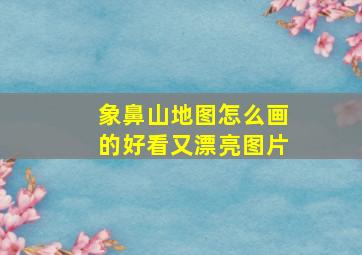 象鼻山地图怎么画的好看又漂亮图片